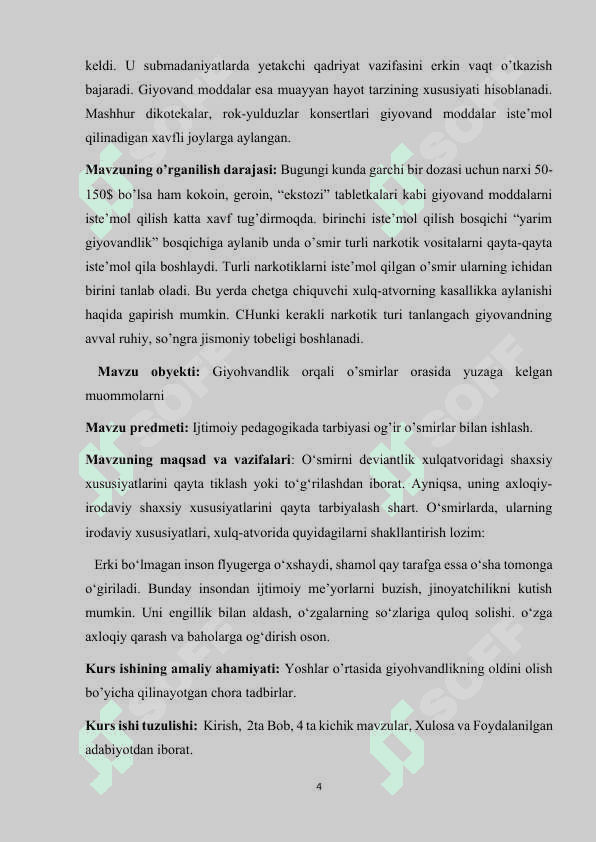 keldi. U submadaniyatlarda yetakchi qadriyat vazifasini erkin vaqt o'tkazish bajaradi. Giyovand moddalar esa muayyan hayot tarzining xususiyati hisoblanadi. Mashhur dikotekalar, rok-yulduzlar konsertlari giyovand moddalar iste'mol qilinadigan xavfli joylarga aylangan.

Mavzuning o'rganilish darajasi: Bugungi kunda garchi bir dozasi uchun narxi 50-150$ bo'lsa ham kokoin, geroin, "ekstozi" tabletkalari kabi giyovand moddalarni iste'mol qilish katta xavf tug'dirmoqda. birinchi iste'mol qilish bosqichi "yarim giyovandlik" bosqichiga aylanib unda o'smir turli narkotik vositalarni qayta-qayta iste'mol qila boshlaydi. Turli narkotiklarni iste'mol qilgan o'smir ularning ichidan birini tanlab oladi. Bu yerda chetga chiquvchi xulq-atvorning kasallikka aylanishi haqida gapirish mumkin. CHunki kerakli narkotik turi tanlangach giyovandning avval ruhiy, so'ngra jismoniy tobeligi boshlanadi.

Mavzu obyekti: Giyohvandlik orqali o'smirlar orasida yuzaga kelgan muommolarni

Mavzu predmeti: Ijtimoiy pedagogikada tarbiyasi og'ir o'smirlar bilan ishlash.

Mavzuning maqsad va vazifalari: O'smirni deviantlik xulqatvoridagi shaxsiy xususiyatlarini qayta tiklash yoki to'g'rilashdan iborat. Ayniqsa, uning axloqiy-irodaviy shaxsiy xususiyatlarini qayta tarbiyalash shart. O'smirlarda, ularning irodaviy xususiyatlari, xulq-atvorida quyidagilarni shakllantirish lozim:

Erki bo'lmagan inson flyugerga o'xshaydi, shamol qay tarafga essa o'sha tomonga o'giriladi. Bunday insondan ijtimoiy me'yorlarni buzish, jinoyatchilikni kutish mumkin. Uni engillik bilan aldash, o'zgalarning so'zlariga quloq solishi. o'zga axloqiy qarash va baholarga og'dirish oson.

Kurs ishining amaliy ahamiyati: Yoshlar o'rtasida giyohvandlikning oldini olish bo'yicha qilinayotgan chora tadbirlar.

Kurs ishi tuzulishi: Kirish, 2ta Bob, 4 ta kichik mavzular, Xulosa va Foydalanilgan adabiyotdan iborat.

4